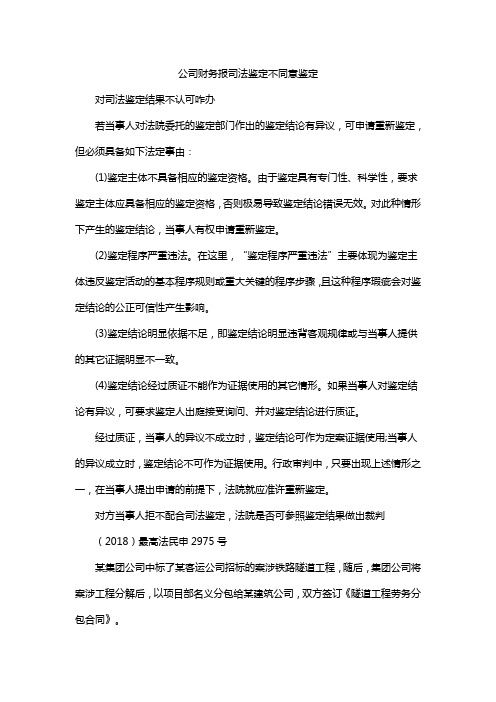 公司财务报司法鉴定不同意鉴定

对司法鉴定结果不认可咋办

若当事人对法院委托的鉴定部门作出的鉴定结论有异议，可申请重新鉴定，但必须具备如下法定事由：

(1)鉴定主体不具备相应的鉴定资格。由于鉴定具有专门性、科学性，要求鉴定主体应具备相应的鉴定资格，否则极易导致鉴定结论错误无效。对此种情形下产生的鉴定结论，当事人有权申请重新鉴定。

(2)鉴定程序严重违法。在这里，“鉴定程序严重违法”主要体现为鉴定主体违反鉴定活动的基本程序规则或重大关键的程序步骤，且这种程序瑕疵会对鉴定结论的公正可信性产生影响。

(3)鉴定结论明显依据不足，即鉴定结论明显违背客观规律或与当事人提供的其它证据明显不一致。

(4)鉴定结论经过质证不能作为证据使用的其它情形。如果当事人对鉴定结论有异议，可要求鉴定人出庭接受询问、并对鉴定结论进行质证。

经过质证，当事人的异议不成立时，鉴定结论可作为定案证据使用;当事人的异议成立时，鉴定结论不可作为证据使用。行政审判中，只要出现上述情形之一，在当事人提出申请的前提下，法院就应准许重新鉴定。

对方当事人拒不配合司法鉴定，法院是否可参照鉴定结果做出裁判

（2018）最高法民申 2975 号

某集团公司中标了某客运公司招标的案涉铁路隧道工程，随后，集团公司将案涉工程分解后，以项目部名义分包给某建筑公司，双方签订《隧道工程劳务分包合同》。